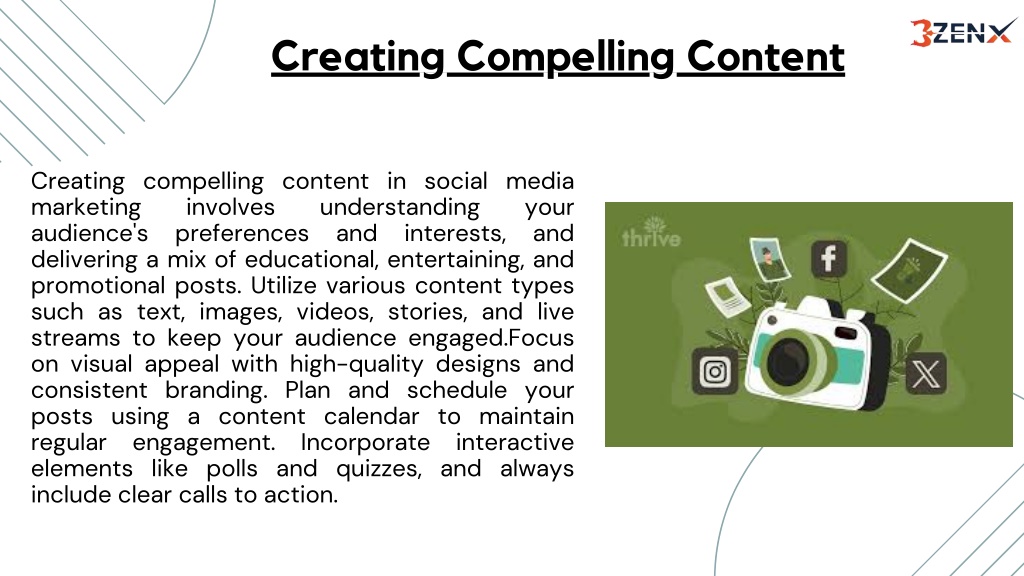 3ZENX

Creating Compelling Content

Creating compelling content in social media marketing involves understanding your audience's preferences and interests, and delivering a mix of educational, entertaining, and promotional posts. Utilize various content types such as text, images, videos, stories, and live streams to keep your audience engaged.Focus on visual appeal with high-quality designs and consistent branding. Plan and schedule your posts using a content calendar to maintain regular engagement. Incorporate interactive elements like polls and quizzes, and always include clear calls to action.

thrive